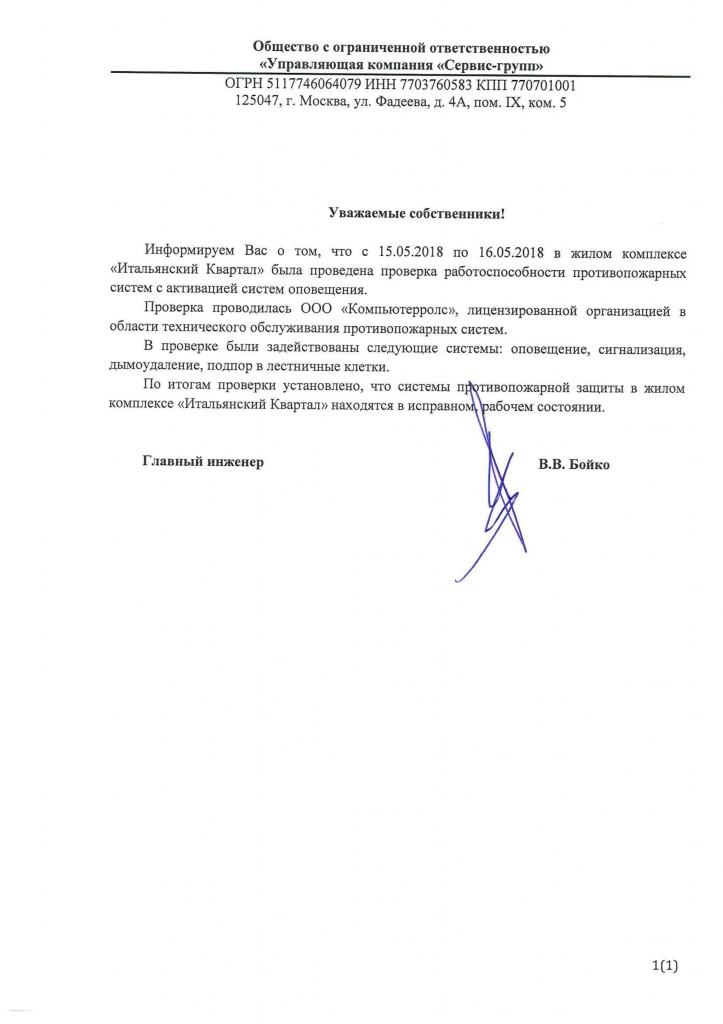 Общество с ограниченной ответственностью
«Управляющая компания «Сервис-групп»
ОГРН 5117746064079 ИНН 7703760583 КПП 770701001
125047, г. Москва, ул. Фадеева, д. 4А, пом. IX, ком. 5

Уважаемые собственники!

Информируем Вас о том, что с 15.05.2018 по 16.05.2018 в жилом комплексе «Итальянский Квартал» была проведена проверка работоспособности противопожарных систем с активацией систем оповещения.

Проверка проводилась ООО «Компьютерролс», лицензированной организацией в области технического обслуживания противопожарных систем.

В проверке были задействованы следующие системы: оповещение, сигнализация, дымоудаление, подпор в лестничные клетки.

По итогам проверки установлено, что системы противопожарной защиты в жилом комплексе «Итальянский Квартал» находятся в исправном, рабочем состоянии.

Главный инженер В.В. Бойко

1(1)